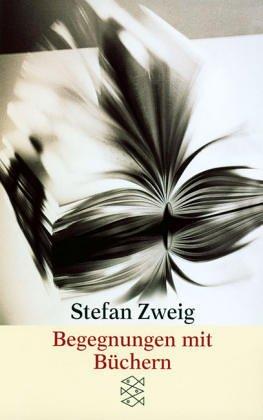 Stefan Zweig

Begegnungen mit Büchern